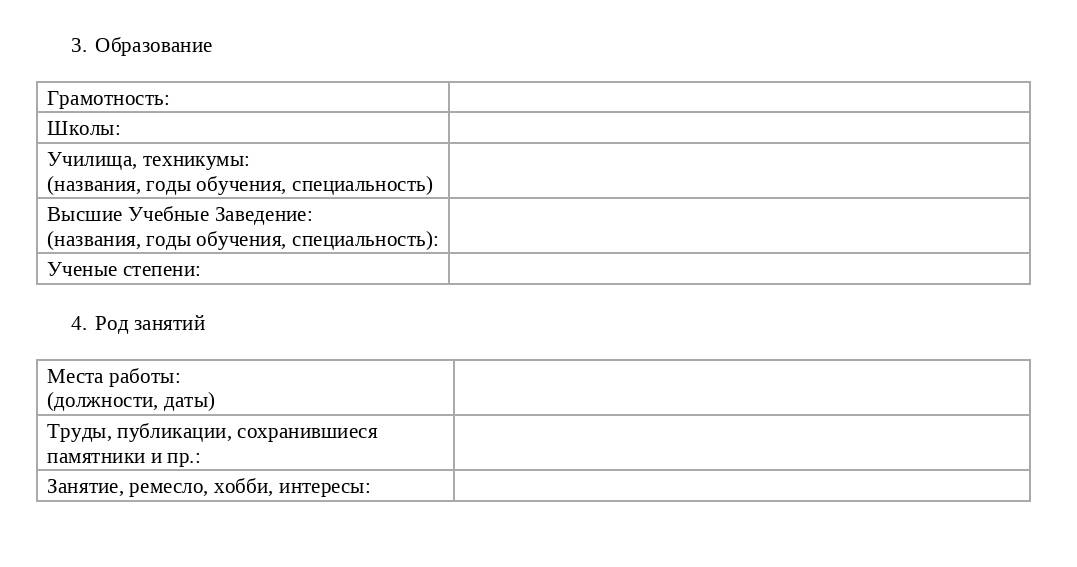 3. Образование

Грамотность:

Школы:

Училища, техникумы:
(названия, годы обучения, специальность)

Высшие Учебные Заведение:
(названия, годы обучения, специальность):

Ученые степени:

4. Род занятий

Места работы:
(должности, даты)

Труды, публикации, сохранившиеся памятники и пр.:

Занятие, ремесло, хобби, интересы: